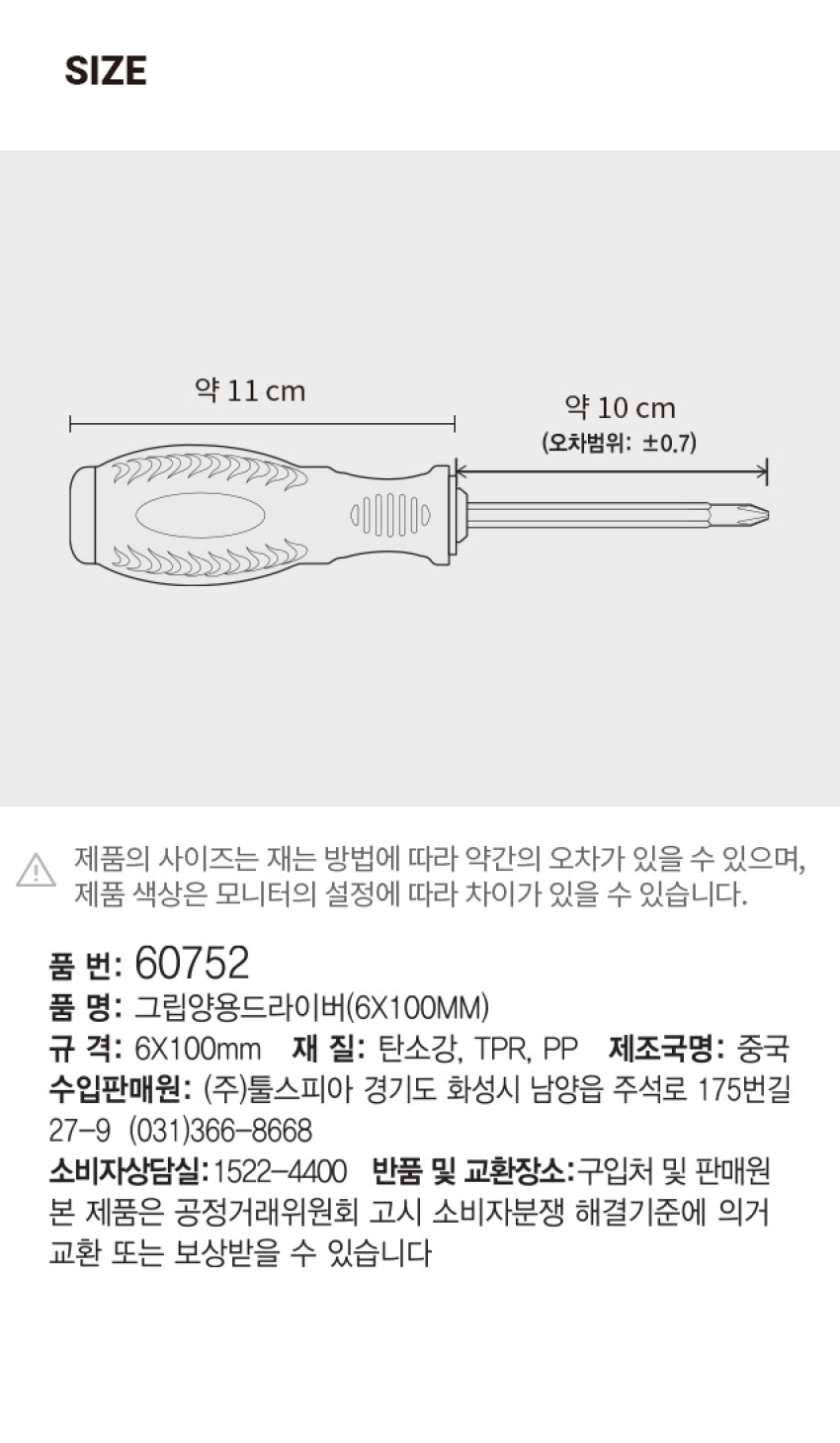 SIZE

약 11 cm

약 10 cm
(오차범위: ±0.7)

제품의 사이즈는 재는 방법에 따라 약간의 오차가 있을 수 있으며,
제품 색상은 모니터의 설정에 따라 차이가 있을 수 있습니다.

품 번: 60752
품 명: 그립양용드라이버(6X100MM)
규 격: 6X100mm 재 질: 탄소강, TPR, PP 제조국명: 중국
수입판매원: (주)툴스피아 경기도 화성시 남양읍 주석로 175번길 27-9 (031)366-8668
소비자상담실:1522-4400 반품 및 교환장소:구입처 및 판매원
본 제품은 공정거래위원회 고시 소비자분쟁 해결기준에 의거 교환 또는 보상받을 수 있습니다